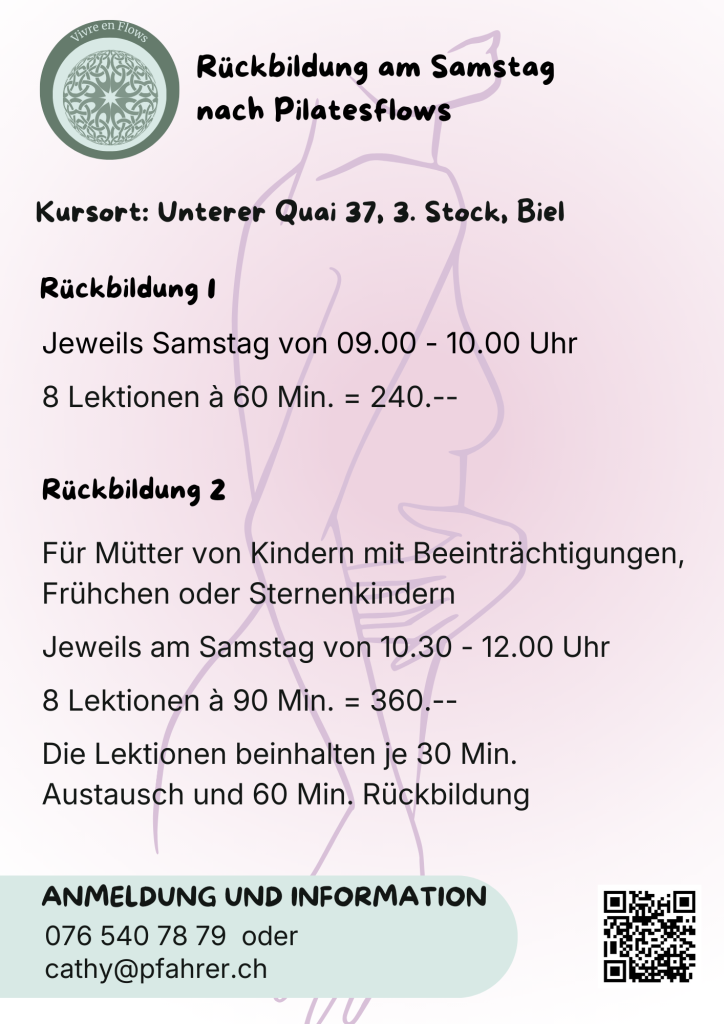 Vivre en Flows

Rückbildung am Samstag
nach Pilatesflows

Kursort: Unterer Quai 37, 3. Stock, Biel

Rückbildung 1

Jeweils Samstag von 09.00 - 10.00 Uhr

8 Lektionen à 60 Min. = 240.--

Rückbildung 2

Für Mütter von Kindern mit Beeinträchtigungen, Frühchen oder Sternenkindern

Jeweils am Samstag von 10.30 - 12.00 Uhr

8 Lektionen à 90 Min. = 360.--

Die Lektionen beinhalten je 30 Min. Austausch und 60 Min. Rückbildung

ANMELDUNG UND INFORMATION
076 540 78 79 oder
cathy@pfahrer.ch